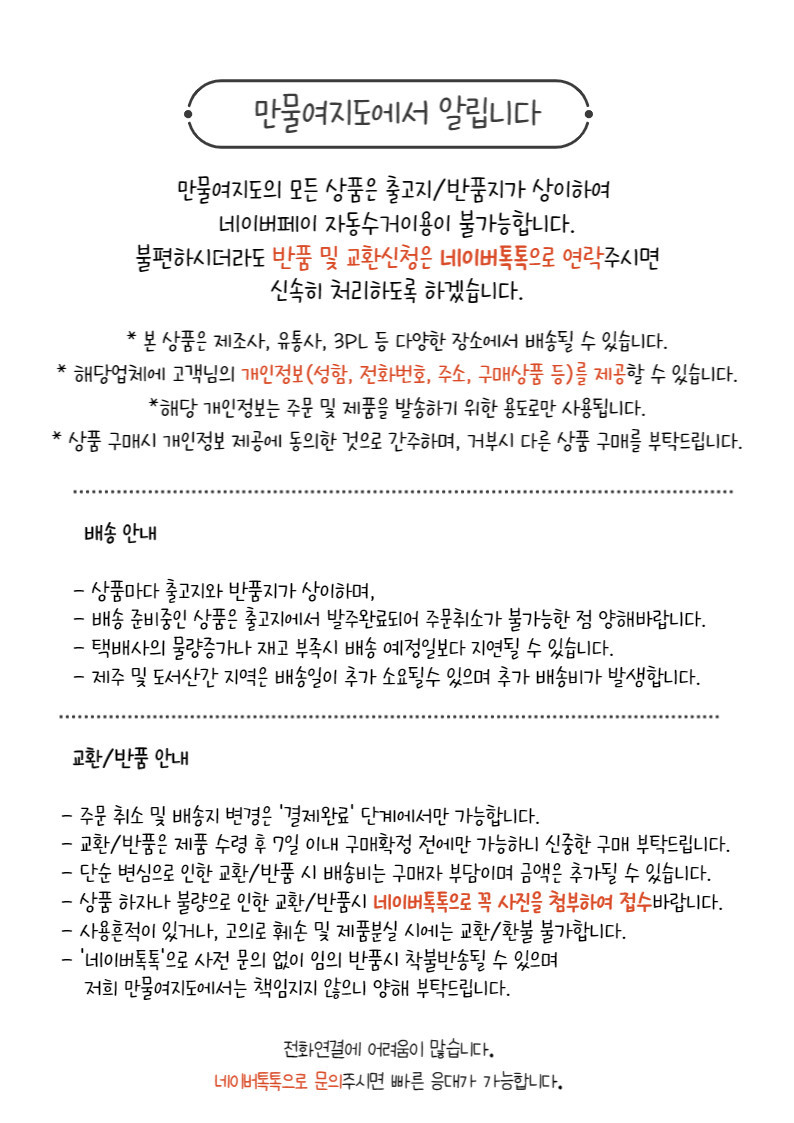 만물여지도에서 알립니다

만물여지도의 모든 상품은 출고지/반품지가 상이하여
네이버페이 자동수거이용이 불가능합니다.
불편하시더라도 반품 및 교환신청은 네이버톡톡으로 연락주시면
신속히 처리하도록 하겠습니다.

* 본 상품은 제조사, 유통사, 3PL 등 다양한 장소에서 배송될 수 있습니다.
* 해당업체에 고객님의 개인정보(성함, 전화번호, 주소, 구매상품 등)를 제공할 수 있습니다.
*해당 개인정보는 주문 및 제품을 발송하기 위한 용도로만 사용됩니다.
* 상품 구매시 개인정보 제공에 동의한 것으로 간주하며, 거부시 다른 상품 구매를 부탁드립니다.

배송 안내

- 상품마다 출고지와 반품지가 상이하며,
- 배송 준비중인 상품은 출고지에서 발주완료되어 주문취소가 불가능한 점 양해바랍니다.
- 택배사의 물량증가나 재고 부족시 배송 예정일보다 지연될 수 있습니다.
- 제주 및 도서산간 지역은 배송일이 추가 소요될수 있으며 추가 배송비가 발생합니다.

교환/반품 안내

- 주문 취소 및 배송지 변경은 '결제완료' 단계에서만 가능합니다.
- 교환/반품은 제품 수령 후 7일 이내 구매확정 전에만 가능하니 신중한 구매 부탁드립니다.
- 단순 변심으로 인한 교환/반품 시 배송비는 구매자 부담이며 금액은 추가될 수 있습니다.
- 상품 하자나 불량으로 인한 교환/반품시 네이버톡톡으로 꼭 사진을 첨부하여 접수바랍니다.
- 사용흔적이 있거나, 고의로 훼손 및 제품분실 시에는 교환/환불 불가합니다.
- '네이버톡톡'으로 사전 문의 없이 임의 반품시 착불반송될 수 있으며
저희 만물여지도에서는 책임지지 않으니 양해 부탁드립니다.

전화연결에 어려움이 많습니다.
네이버톡톡으로 문의주시면 빠른 응대가 가능합니다.